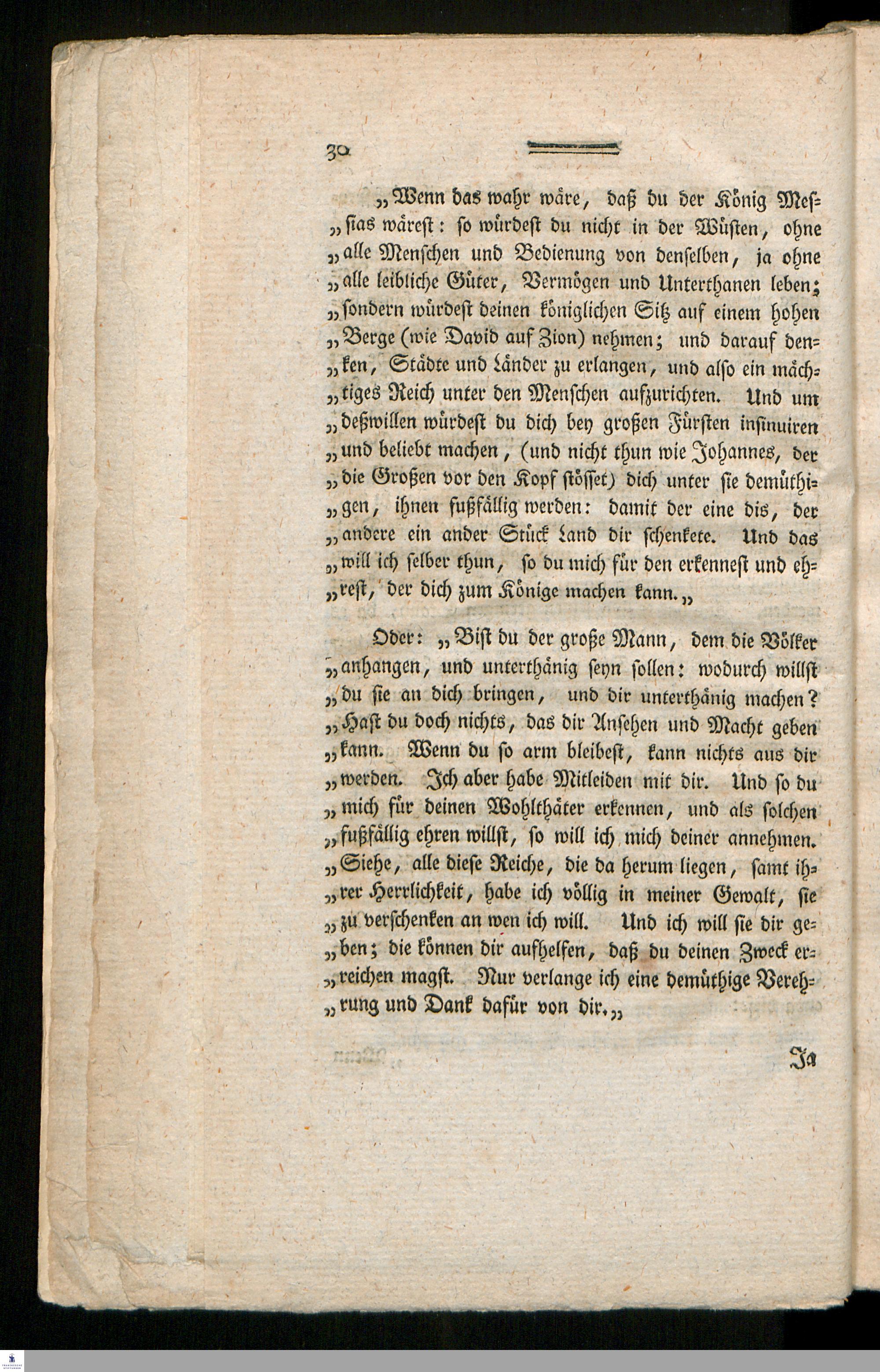 30

„Wenn das wahr wäre, daß du der König Messias wärest: so würdest du nicht in der Wüsten, ohne „alle Menschen und Bedienung von denselben, ja ohne „alle leibliche Güter, Vermögen und Unterthanen leben; „sondern würdest deinen königlichen Sitz auf einem hohen „Berge (wie David auf Zion) nehmen; und darauf denken, Städte und Länder zu erlangen, und also ein mächtiges Reich unter den Menschen aufzurichten. Und um „deßwillen würdest du dich bey großen Fürsten insinuiren „und beliebt machen, (und nicht thun wie Johannes, der „die Großen vor den Kopf stösset) dich unter sie demüthigen, ihnen fußfällig werden: damit der eine dis, der „andere ein ander Stück Land dir schenkete. Und das „will ich selber thun, so du mich für den erkennest und ehrest, der dich zum Könige machen kann.„

Oder: „Bist du der große Mann, dem die Völker „anhangen, und unterthänig seyn sollen: wodurch willst „du sie an dich bringen, und dir unterthänig machen? „Hast du doch nichts, das dir Ansehen und Macht geben „kann. Wenn du so arm bleibest, kann nichts aus dir „werden. Ich aber habe Mitleiden mit dir. Und so du „mich für deinen Wohlthäter erkennen, und als solchen „fußfällig ehren willst, so will ich mich deiner annehmen. „Siehe, alle diese Reiche, die da herum liegen, samt ihrer Herrlichkeit, habe ich völlig in meiner Gewalt, sie „zu verschenken an wen ich will. Und ich will sie dir geben; die können dir aufhelfen, daß du deinen Zweck erreichen magst. Nur verlange ich eine demüthige Verehrung und Dank dafür von dir.„

Ja